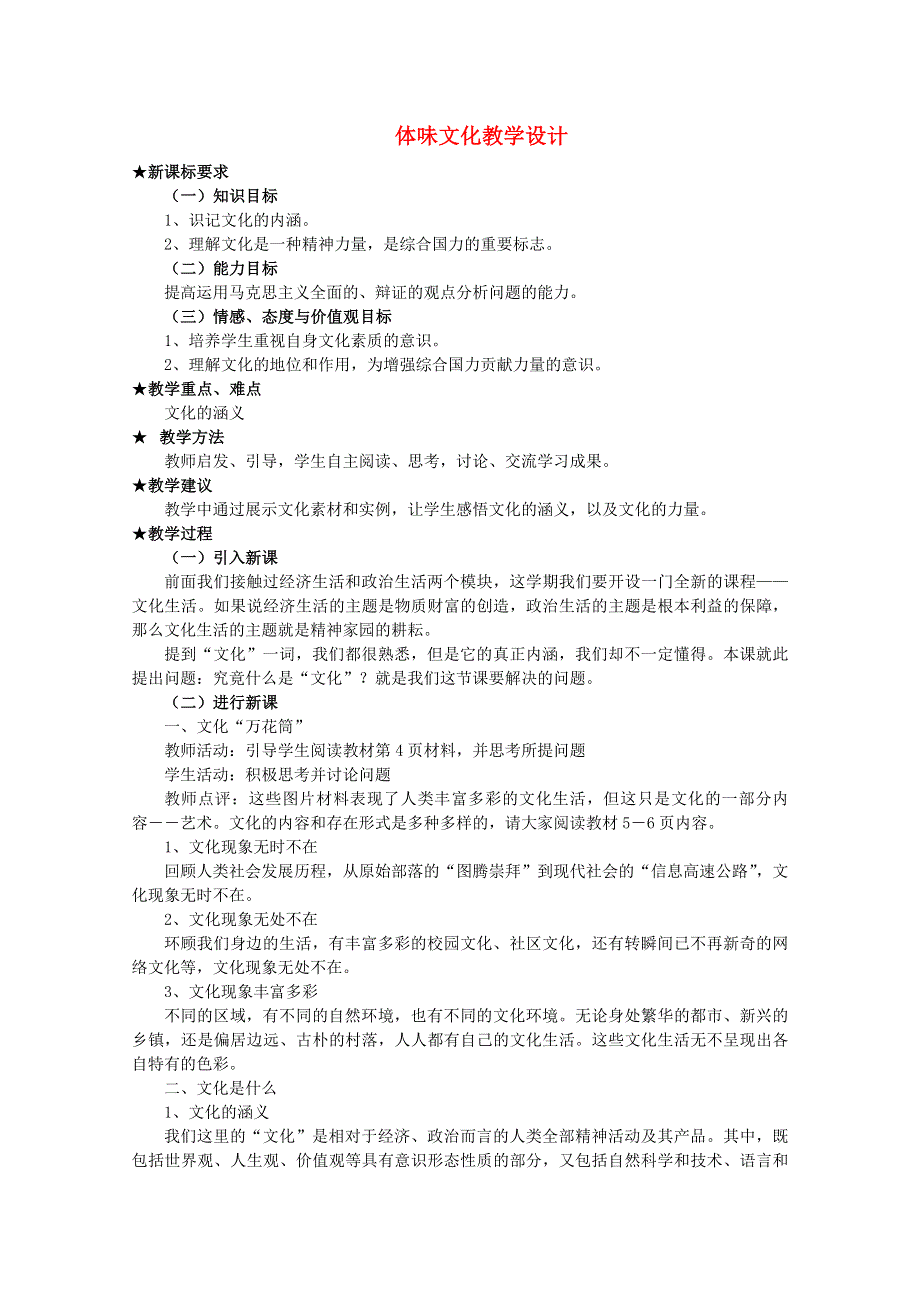 体味文化教学设计

★新课标要求

（一）知识目标

1、识记文化的内涵。

2、理解文化是一种精神力量，是综合国力的重要标志。

（二）能力目标

提高运用马克思主义全面的、辩证的观点分析问题的能力。

（三）情感、态度与价值观目标

1、培养学生重视自身文化素质的意识。

2、理解文化的地位和作用，为增强综合国力贡献力量的意识。

★教学重点、难点

文化的涵义

★ 教学方法

教师启发、引导，学生自主阅读、思考，讨论、交流学习成果。

★教学建议

教学中通过展示文化素材和实例，让学生感悟文化的涵义，以及文化的力量。

★教学过程

（一）引入新课

前面我们接触过经济生活和政治生活两个模块，这学期我们要开设一门全新的课程——文化生活。如果说经济生活的主题是物质财富的创造，政治生活的主题是根本利益的保障，那么文化生活的主题就是精神家园的耕耘。

提到“文化”一词，我们都很熟悉，但是它的真正内涵，我们却不一定懂得。本课就此提出问题：究竟什么是“文化”？就是我们这节课要解决的问题。

（二）进行新课

一、文化“万花筒”

教师活动：引导学生阅读教材第4页材料，并思考所提问题

学生活动：积极思考并讨论问题

教师点评：这些图片材料表现了人类丰富多彩的文化生活，但这只是文化的一部分内容－－艺术。文化的内容和存在形式是多种多样的，请大家阅读教材5－6页内容。

1、文化现象无时不在

回顾人类社会发展历程，从原始部落的“图腾崇拜”到现代社会的“信息高速公路”，文化现象无时不在。

2、文化现象无处不在

环顾我们身边的生活，有丰富多彩的校园文化、社区文化，还有转瞬间已不再新奇的网络文化等，文化现象无处不在。

3、文化现象丰富多彩

不同的区域，有不同的自然环境，也有不同的文化环境。无论身处繁华的都市、新兴的乡镇，还是偏居边远、古朴的村落，人人都有自己的文化生活。这些文化生活无不呈现出各自特有的色彩。

二、文化是什么

1、文化的涵义

我们这里的“文化”是相对于经济、政治而言的人类全部精神活动及其产品。其中，既包括世界观、人生观、价值观等具有意识形态性质的部分，又包括自然科学和技术、语言和